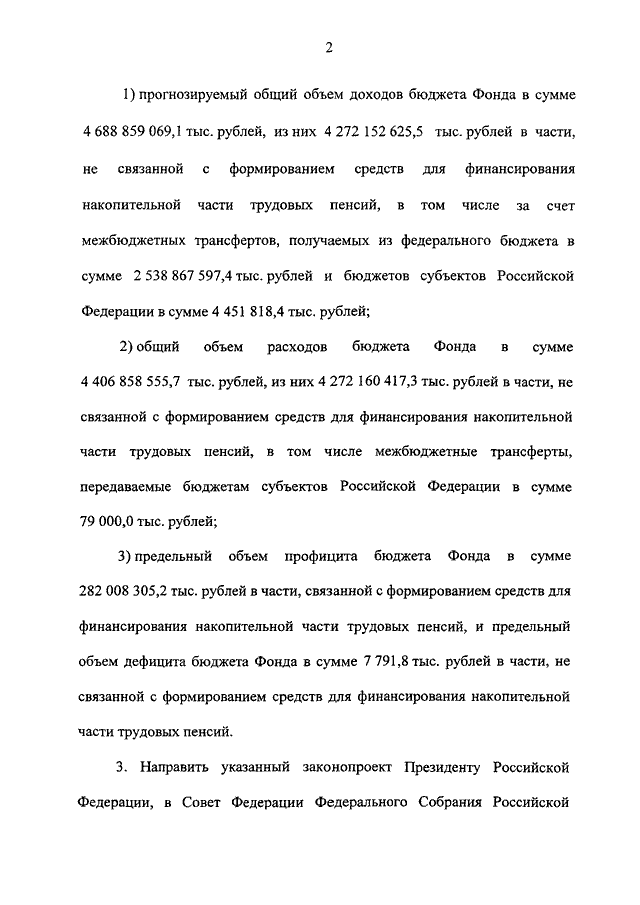 2

1) прогнозируемый общий объем доходов бюджета Фонда в сумме 4 688 859 069,1 тыс. рублей, из них 4 272 152 625,5 тыс. рублей в части, не связанной с формированием средств для финансирования накопительной части трудовых пенсий, в том числе за счет межбюджетных трансфертов, получаемых из федерального бюджета в сумме 2 538 867 597,4 тыс. рублей и бюджетов субъектов Российской Федерации в сумме 4 451 818,4 тыс. рублей;

2) общий объем расходов бюджета Фонда в сумме 4 406 858 555,7 тыс. рублей, из них 4 272 160 417,3 тыс. рублей в части, не связанной с формированием средств для финансирования накопительной части трудовых пенсий, в том числе межбюджетные трансферты, передаваемые бюджетам субъектов Российской Федерации в сумме 79 000,0 тыс. рублей;

3) предельный объем профицита бюджета Фонда в сумме 282 008 305,2 тыс. рублей в части, связанной с формированием средств для финансирования накопительной части трудовых пенсий, и предельный объем дефицита бюджета Фонда в сумме 7 791,8 тыс. рублей в части, не связанной с формированием средств для финансирования накопительной части трудовых пенсий.

3. Направить указанный законопроект Президенту Российской Федерации, в Совет Федерации Федерального Собрания Российской